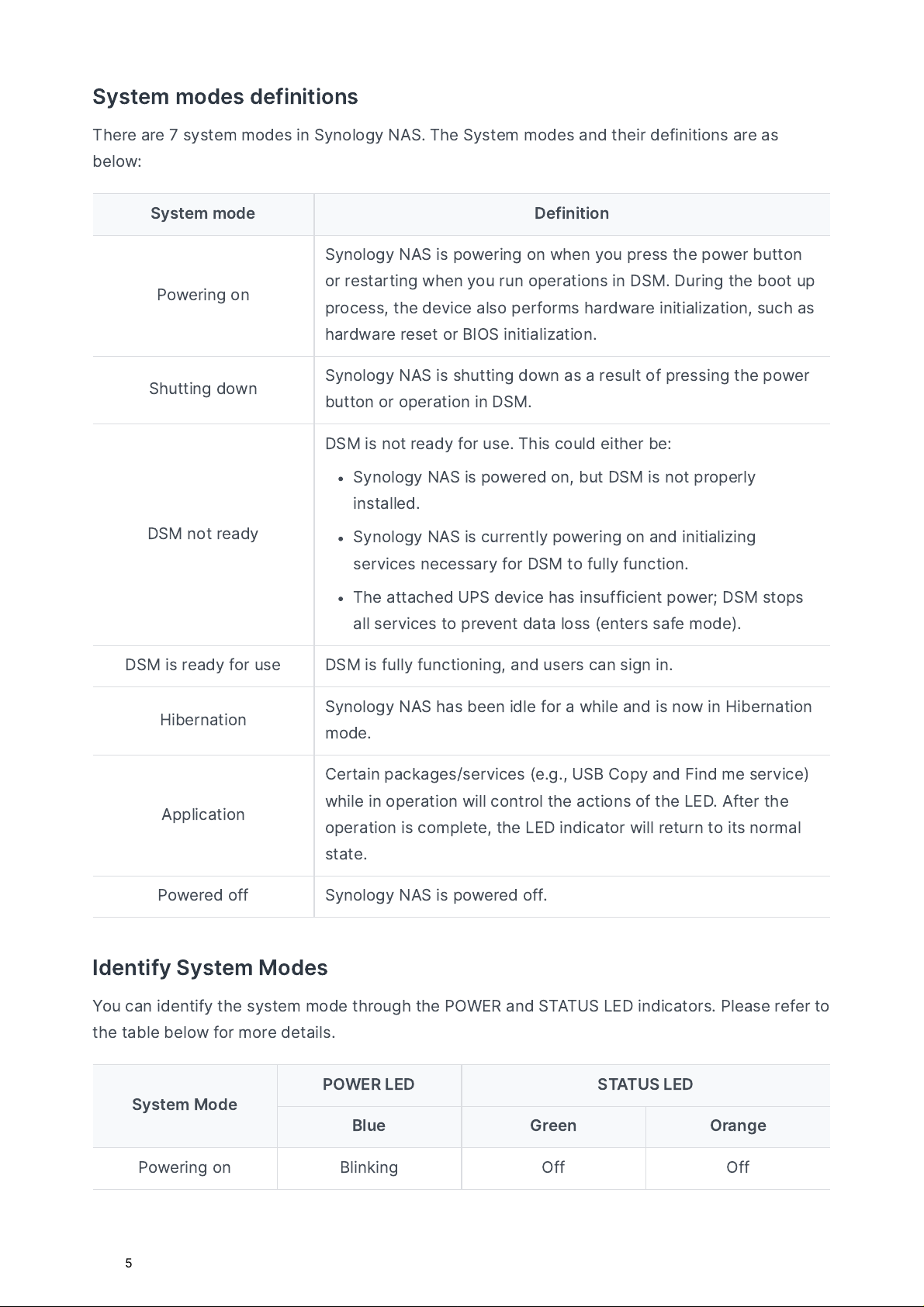 System modes definitions

There are 7 system modes in Synology NAS. The System modes and their definitions are as below:

| System mode | Definition |
|---|---|
| Powering on | Synology NAS is powering on when you press the power button or restarting when you run operations in DSM. During the boot up process, the device also performs hardware initialization, such as hardware reset or BIOS initialization. |
| Shutting down | Synology NAS is shutting down as a result of pressing the power button or operation in DSM. |
| DSM not ready | DSM is not ready for use. This could either be: • Synology NAS is powered on, but DSM is not properly installed. • Synology NAS is currently powering on and initializing services necessary for DSM to fully function. • The attached UPS device has insufficient power; DSM stops all services to prevent data loss (enters safe mode). |
| DSM is ready for use | DSM is fully functioning, and users can sign in. |
| Hibernation | Synology NAS has been idle for a while and is now in Hibernation mode. |
| Application | Certain packages/services (e.g., USB Copy and Find me service) while in operation will control the actions of the LED. After the operation is complete, the LED indicator will return to its normal state. |
| Powered off | Synology NAS is powered off. |

Identify System Modes

You can identify the system mode through the POWER and STATUS LED indicators. Please refer to the table below for more details.

| System Mode | POWER LED | STATUS LED | |
|---|---|---|---|
| | Blue | Green | Orange |
| Powering on | Blinking | Off | Off |

5